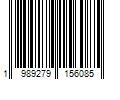 1 989279 156085